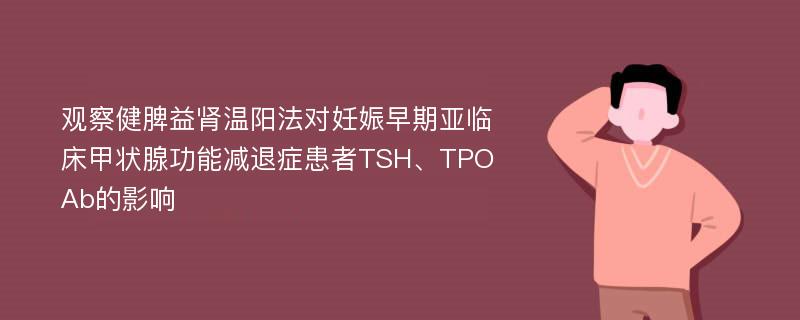 观察健脾益肾温阳法对妊娠早期亚临床甲状腺功能减退症患者TSH、TPOAb的影响